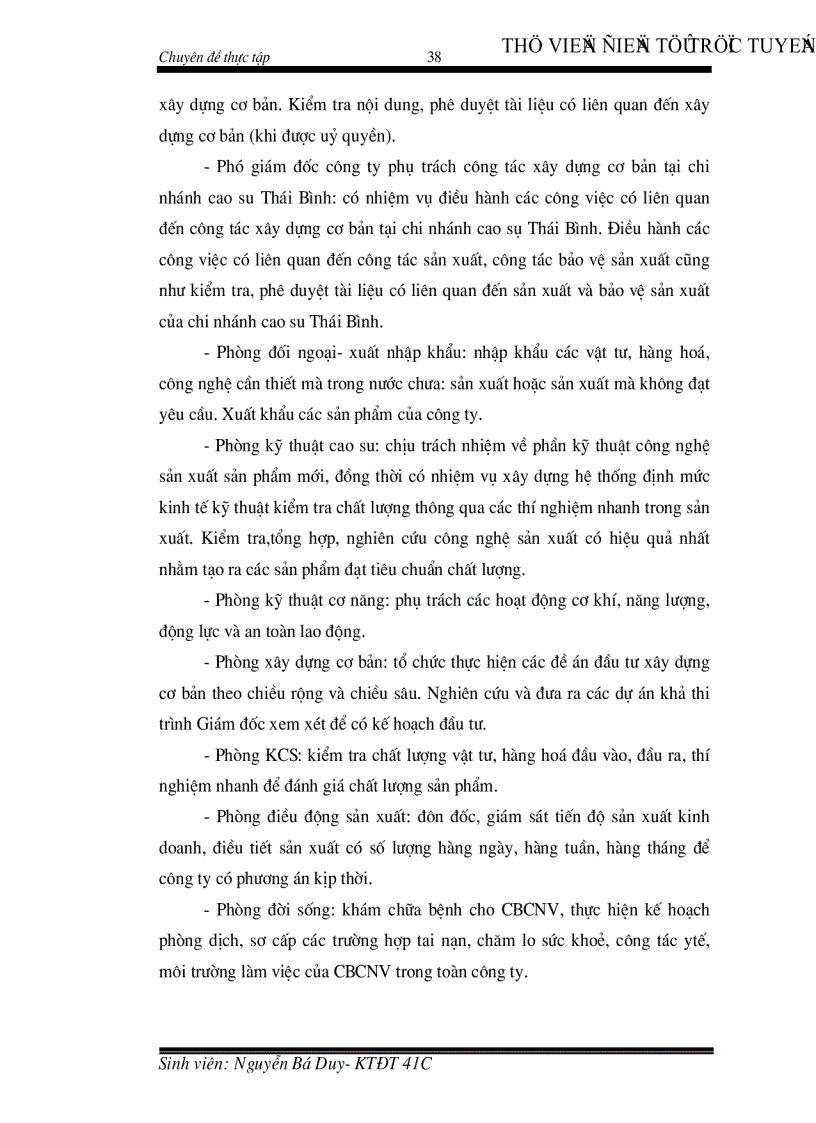 Chuyên đề thực tập 38 THÖ VIEÄN ÑIEÄN TÖÛ TRÖÏC TUYEÁN

xây dựng cơ bản. Kiểm tra nội dung, phê duyệt tài liệu có liên quan đến xây dựng cơ bản (khi được uỷ quyền).

- Phó giám đốc công ty phụ trách công tác xây dựng cơ bản tại chi nhánh cao su Thái Bình: có nhiệm vụ điều hành các công việc có liên quan đến công tác xây dựng cơ bản tại chi nhánh cao sụ Thái Bình. Điều hành các công việc có liên quan đến công tác sản xuất, công tác bảo vệ sản xuất cũng như kiểm tra, phê duyệt tài liệu có liên quan đến sản xuất và bảo vệ sản xuất của chi nhánh cao su Thái Bình.

- Phòng đối ngoại- xuất nhập khẩu: nhập khẩu các vật tư, hàng hoá, công nghệ cần thiết mà trong nước chưa: sản xuất hoặc sản xuất mà không đạt yêu cầu. Xuất khẩu các sản phẩm của công ty.

- Phòng kỹ thuật cao su: chịu trách nhiệm về phần kỹ thuật công nghệ sản xuất sản phẩm mới, đồng thời có nhiệm vụ xây dựng hệ thống định mức kinh tế kỹ thuật kiểm tra chất lượng thông qua các thí nghiệm nhanh trong sản xuất. Kiểm tra,tổng hợp, nghiên cứu công nghệ sản xuất có hiệu quả nhất nhằm tạo ra các sản phẩm đạt tiêu chuẩn chất lượng.

- Phòng kỹ thuật cơ năng: phụ trách các hoạt động cơ khí, năng lượng, động lực và an toàn lao động.

- Phòng xây dựng cơ bản: tổ chức thực hiện các đề án đầu tư xây dựng cơ bản theo chiều rộng và chiều sâu. Nghiên cứu và đưa ra các dự án khả thi trình Giám đốc xem xét để có kế hoạch đầu tư.

- Phòng KCS: kiểm tra chất lượng vật tư, hàng hoá đầu vào, đầu ra, thí nghiệm nhanh để đánh giá chất lượng sản phẩm.

- Phòng điều động sản xuất: đôn đốc, giám sát tiến độ sản xuất kinh doanh, điều tiết sản xuất có số lượng hàng ngày, hàng tuần, hàng tháng để công ty có phương án kịp thời.

- Phòng đời sống: khám chữa bệnh cho CBCNV, thực hiện kế hoạch phòng dịch, sơ cấp các trường hợp tai nạn, chăm lo sức khoẻ, công tác ytế, môi trường làm việc của CBCNV trong toàn công ty.

Sinh viên: Nguyễn Bá Duy- KTĐT 41C